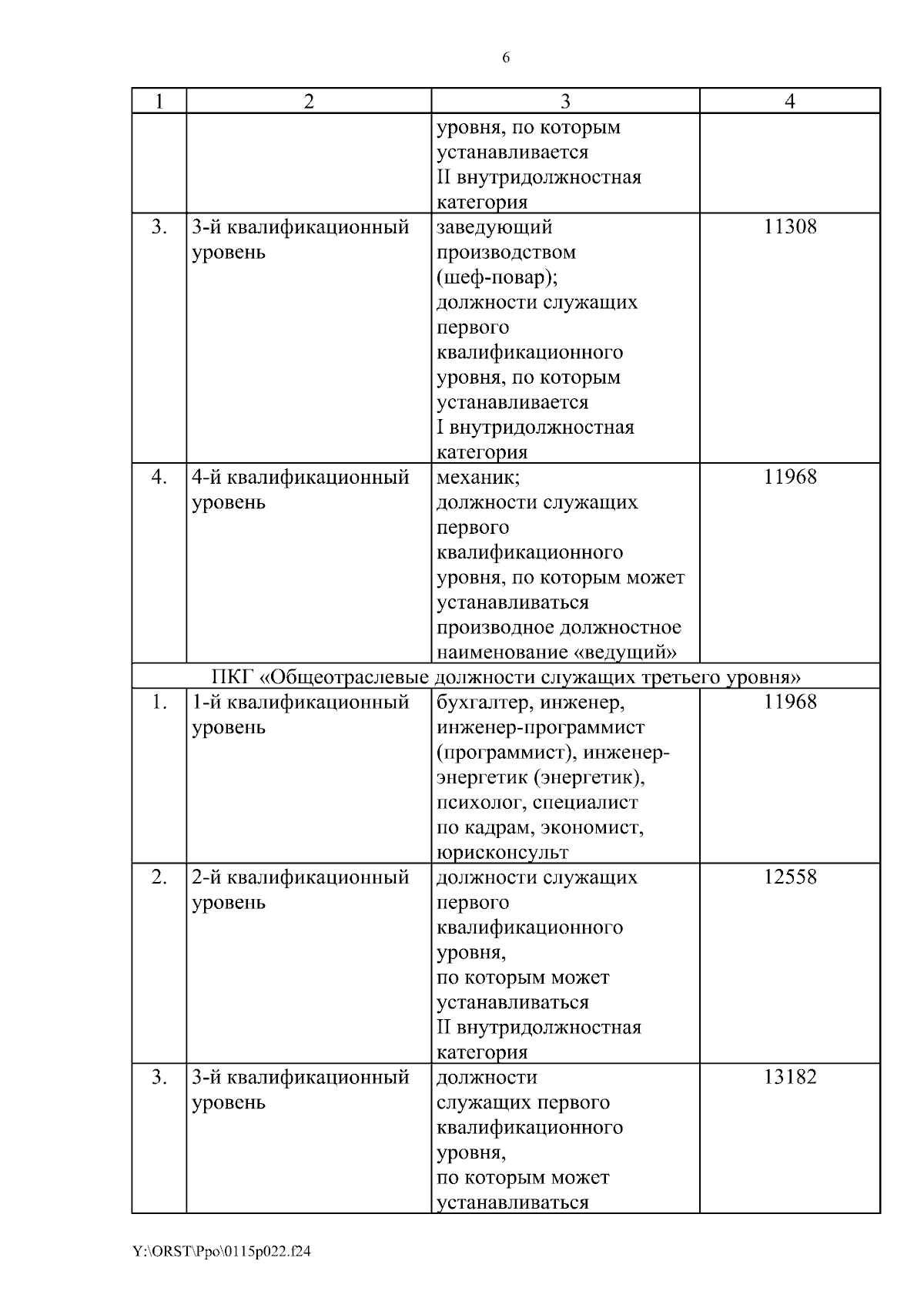 6

| 1 | 2 | 3 | 4 |
|---|---|---|---|
| | | уровня, по которым устанавливается II внутридолжностная категория | |
| 3. | 3-й квалификационный уровень | заведующий производством (шеф-повар); должности служащих первого квалификационного уровня, по которым устанавливается I внутридолжностная категория | 11308 |
| 4. | 4-й квалификационный уровень | механик; должности служащих первого квалификационного уровня, по которым может устанавливаться производное должностное наименование «ведущий» | 11968 |
| ПКГ «Общеотраслевые должности служащих третьего уровня» | | | |
| 1. | 1-й квалификационный уровень | бухгалтер, инженер, инженер-программист (программист), инженер-энергетик (энергетик), психолог, специалист по кадрам, экономист, юрисконсульт | 11968 |
| 2. | 2-й квалификационный уровень | должности служащих первого квалификационного уровня, по которым может устанавливаться II внутридолжностная категория | 12558 |
| 3. | 3-й квалификационный уровень | должности служащих первого квалификационного уровня, по которым может устанавливаться | 13182 |

Y:\ORST\Ppo\0115p022.f24